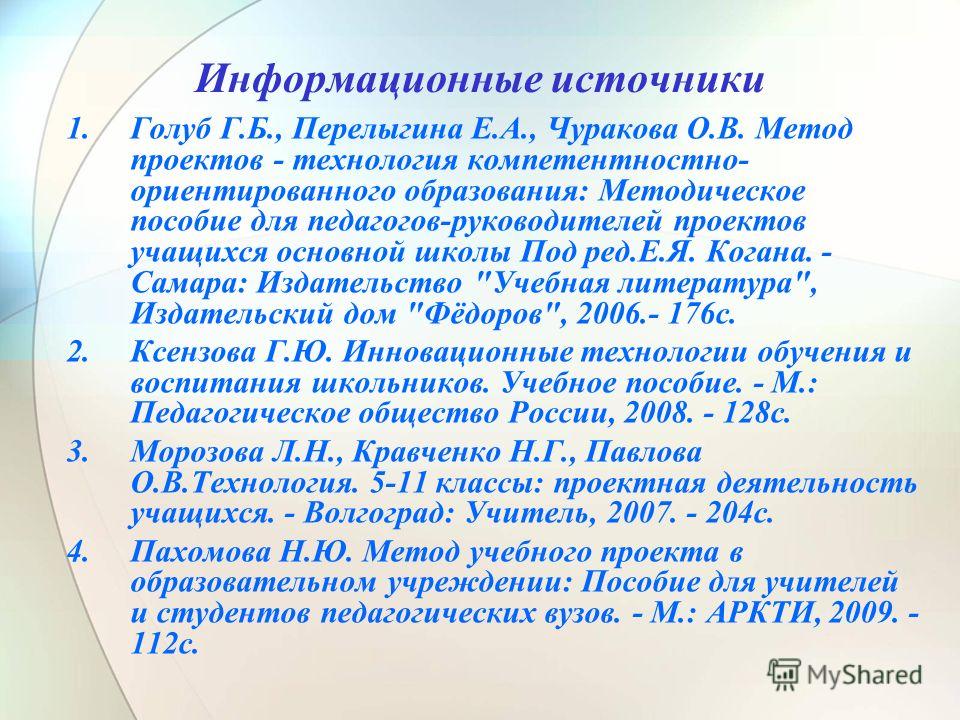 Информационные источники

1. Голуб Г.Б., Перелыгина Е.А., Чуракова О.В. Метод проектов - технология компетентностно-ориентированного образования: Методическое пособие для педагогов-руководителей проектов учащихся основной школы Под ред.Е.Я. Когана. - Самара: Издательство "Учебная литература", Издательский дом "Фёдоров", 2006.- 176с.

2. Ксензова Г.Ю. Инновационные технологии обучения и воспитания школьников. Учебное пособие. - М.: Педагогическое общество России, 2008. - 128с.

3. Морозова Л.Н., Кравченко Н.Г., Павлова О.В.Технология. 5-11 классы: проектная деятельность учащихся. - Волгоград: Учитель, 2007. - 204с.

4. Пахомова Н.Ю. Метод учебного проекта в образовательном учреждении: Пособие для учителей и студентов педагогических вузов. - М.: АРКТИ, 2009. - 112с.

MyShared